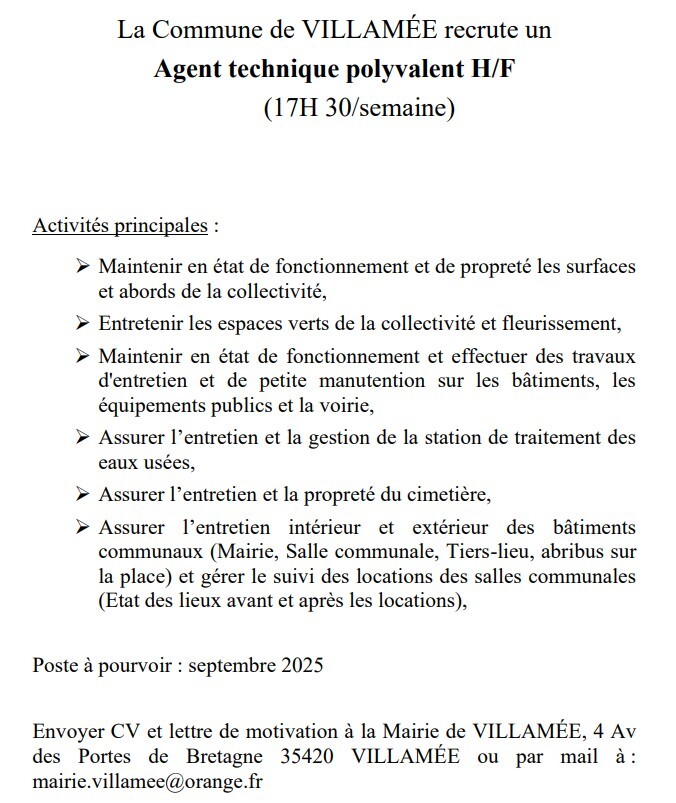 La Commune de VILLAMÉE recrute un
Agent technique polyvalent H/F
(17H 30/semaine)

Activités principales :

➢ Maintenir en état de fonctionnement et de propreté les surfaces et abords de la collectivité,

➢ Entretenir les espaces verts de la collectivité et fleurissement,

➢ Maintenir en état de fonctionnement et effectuer des travaux d'entretien et de petite manutention sur les bâtiments, les équipements publics et la voirie,

➢ Assurer l'entretien et la gestion de la station de traitement des eaux usées,

➢ Assurer l'entretien et la propreté du cimetière,

➢ Assurer l'entretien intérieur et extérieur des bâtiments communaux (Mairie, Salle communale, Tiers-lieu, abribus sur la place) et gérer le suivi des locations des salles communales (Etat des lieux avant et après les locations),

Poste à pourvoir : septembre 2025

Envoyer CV et lettre de motivation à la Mairie de VILLAMÉE, 4 Av des Portes de Bretagne 35420 VILLAMÉE ou par mail à : mairie.villamee@orange.fr